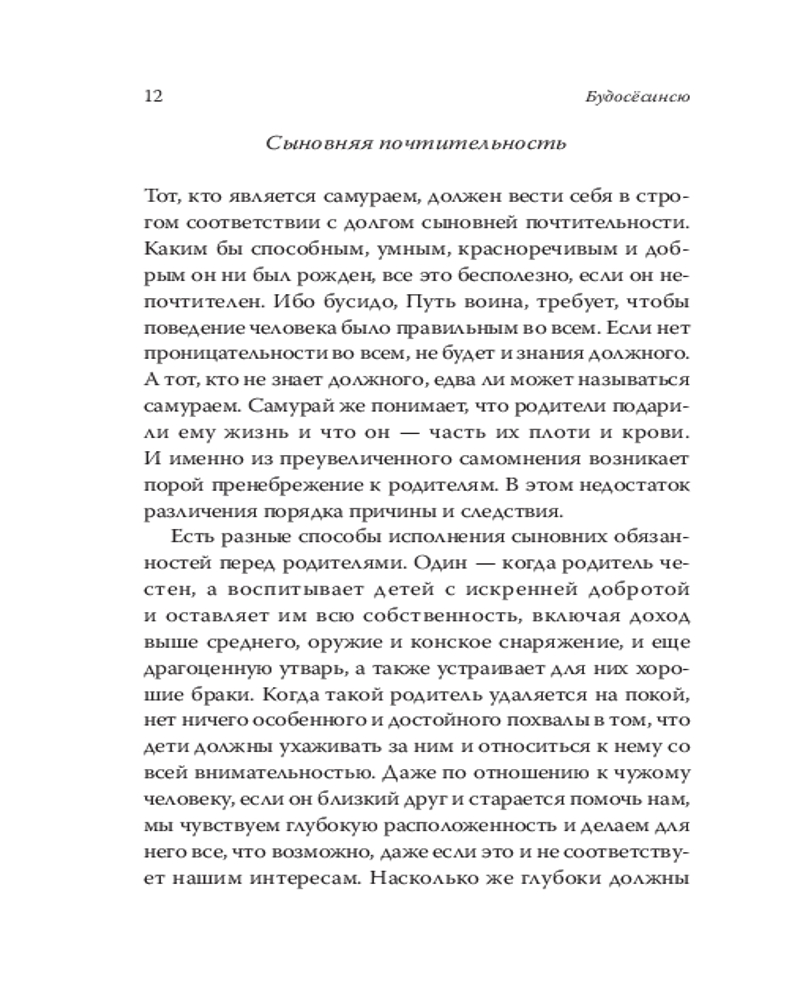 12 Будосёсинсю

Сыновняя почтительность

Тот, кто является самураем, должен вести себя в строгом соответствии с долгом сыновней почтительности. Каким бы способным, умным, красноречивым и добрым он ни был рожден, все это бесполезно, если он непочтителен. Ибо бусидо, Путь воина, требует, чтобы поведение человека было правильным во всем. Если нет проницательности во всем, не будет и знания должного. А тот, кто не знает должного, едва ли может называться самураем. Самурай же понимает, что родители подарили ему жизнь и что он — часть их плоти и крови. И именно из преувеличенного самомнения возникает порой пренебрежение к родителям. В этом недостаток различения порядка причины и следствия.

Есть разные способы исполнения сыновних обязанностей перед родителями. Один — когда родитель честен, а воспитывает детей с искренней добротой и оставляет им всю собственность, включая доход выше среднего, оружие и конское снаряжение, и еще драгоценную утварь, а также устраивает для них хорошие браки. Когда такой родитель удаляется на покой, нет ничего особенного и достойного похвалы в том, что дети должны ухаживать за ним и относиться к нему со всей внимательностью. Даже по отношению к чужому человеку, если он близкий друг и старается помочь нам, мы чувствуем глубокую расположенность и делаем для него все, что возможно, даже если это и не соответствует нашим интересам. Насколько же глубоки должны